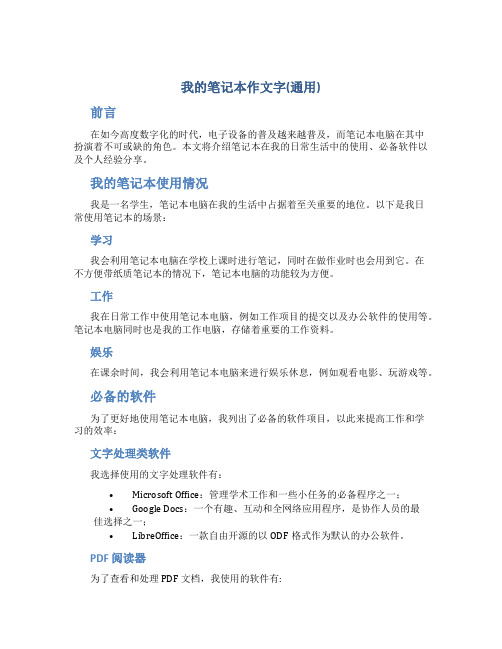 我的笔记本作文字(通用)

前言

在如今高度数字化的时代，电子设备的普及越来越普及，而笔记本电脑在其中扮演着不可或缺的角色。本文将介绍笔记本在我的日常生活中的使用、必备软件以及个人经验分享。

我的笔记本使用情况

我是一名学生，笔记本电脑在我的生活中占据着至关重要的地位。以下是我日常使用笔记本的场景：

学习

我会利用笔记本电脑在学校上课时进行笔记，同时在做作业时也会用到它。在不方便带纸质笔记本的情况下，笔记本电脑的功能较为方便。

工作

我在日常工作中使用笔记本电脑，例如工作项目的提交以及办公软件的使用等。笔记本电脑同时也是我的工作电脑，存储着重要的工作资料。

娱乐

在课余时间，我会利用笔记本电脑来进行娱乐休息，例如观看电影、玩游戏等。

必备的软件

为了更好地使用笔记本电脑，我列出了必备的软件项目，以此来提高工作和学习的效率：

文字处理类软件

我选择使用的文字处理软件有：

• Microsoft Office：管理学术工作和一些小任务的必备程序之一；
• Google Docs：一个有趣、互动和全网络应用程序，是协作人员的最佳选择之一；
• LibreOffice：一款自由开源的以 ODF 格式作为默认的办公软件。

PDF 阅读器

为了查看和处理 PDF 文档，我使用的软件有：